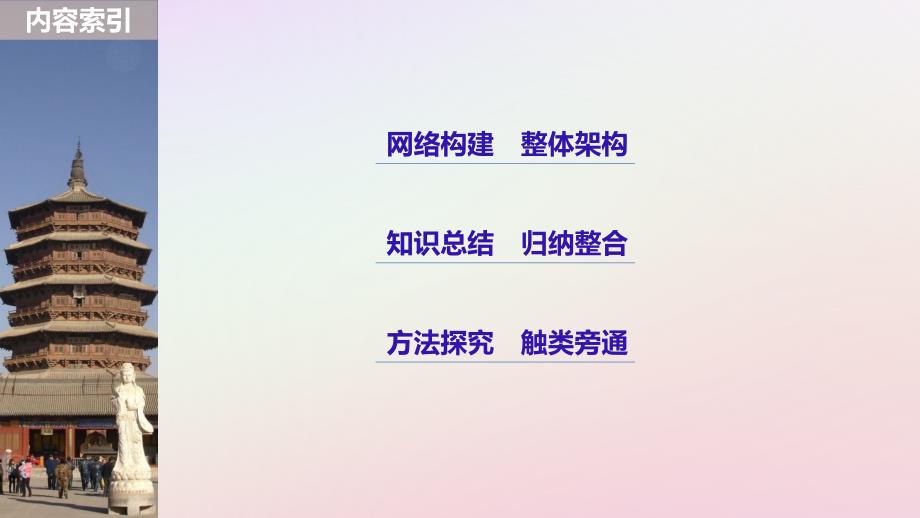 内容索引

网络构建　整体架构

知识总结　归纳整合

方法探究　触类旁通